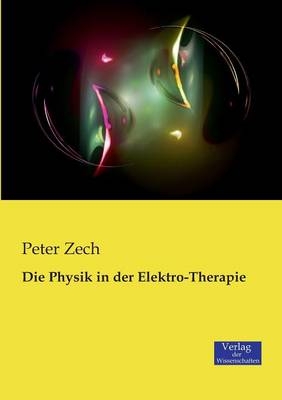 Peter Zech

Die Physik in der Elektro-Therapie

Verlag
der
Wissenschaften